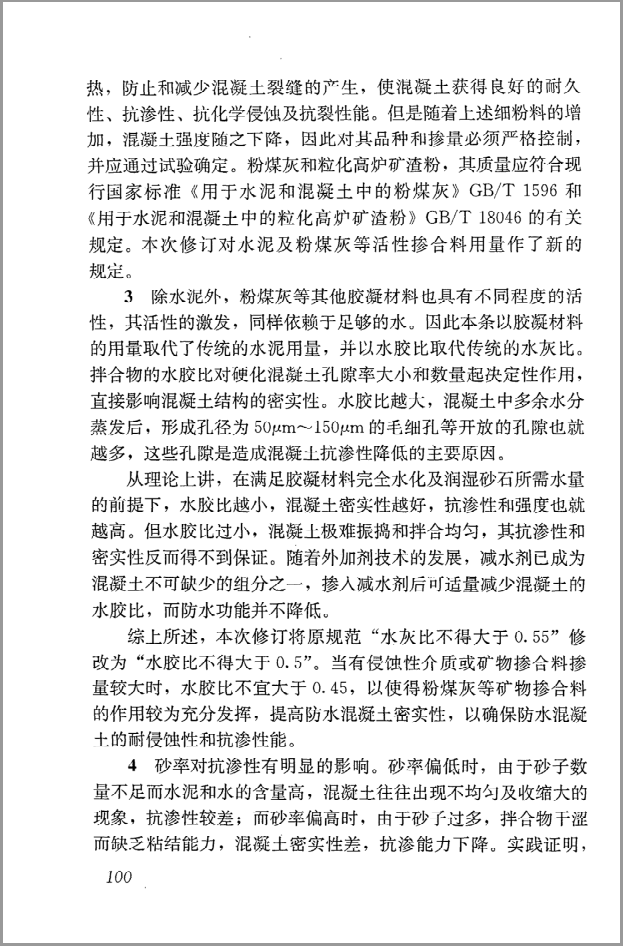 热，防止和减少混凝土裂缝的产生，使混凝土获得良好的耐久性、抗渗性、抗化学侵蚀及抗裂性能。但是随着上述细粉料的增加，混凝土强度随之下降，因此对其品种和掺量必须严格控制，并应通过试验确定。粉煤灰和粒化高炉矿渣粉，其质量应符合现行国家标准《用于水泥和混凝土中的粉煤灰》GB/T 1596 和《用于水泥和混凝土中的粒化高炉矿渣粉》GB/T 18046 的有关规定。本次修订对水泥及粉煤灰等活性掺合料用量作了新的规定。

3 除水泥外，粉煤灰等其他胶凝材料也具有不同程度的活性，其活性的激发，同样依赖于足够的水。因此本条以胶凝材料的用量取代了传统的水泥用量，并以水胶比取代传统的水灰比。拌合物的水胶比对硬化混凝土孔隙率大小和数量起决定性作用，直接影响混凝土结构的密实性。水胶比越大，混凝土中多余水分蒸发后，形成孔径为 $50\mu m \sim 150\mu m$ 的毛细孔等开放的孔隙也就越多，这些孔隙是造成混凝土抗渗性降低的主要原因。

从理论上讲，在满足胶凝材料完全水化及润湿砂石所需水量的前提下，水胶比越小，混凝土密实性越好，抗渗性和强度也就越高。但水胶比过小，混凝土极难振捣和拌合均匀，其抗渗性和密实性反而得不到保证。随着外加剂技术的发展，减水剂已成为混凝土不可缺少的组分之一，掺入减水剂后可适量减少混凝土的水胶比，而防水功能并不降低。

综上所述，本次修订将原规范“水灰比不得大于 0.55”修改为“水胶比不得大于 0.5”。当有侵蚀性介质或矿物掺合料掺量较大时，水胶比不宜大于 0.45，以使得粉煤灰等矿物掺合料的作用较为充分发挥，提高防水混凝土密实性，以确保防水混凝土的耐侵蚀性和抗渗性能。

4 砂率对抗渗性有明显的影响。砂率偏低时，由于砂子数量不足而水泥和水的含量高，混凝土往往出现不均匀及收缩大的现象，抗渗性较差；而砂率偏高时，由于砂子过多，拌合物干涩而缺乏粘结能力，混凝土密实性差，抗渗能力下降。实践证明，

100